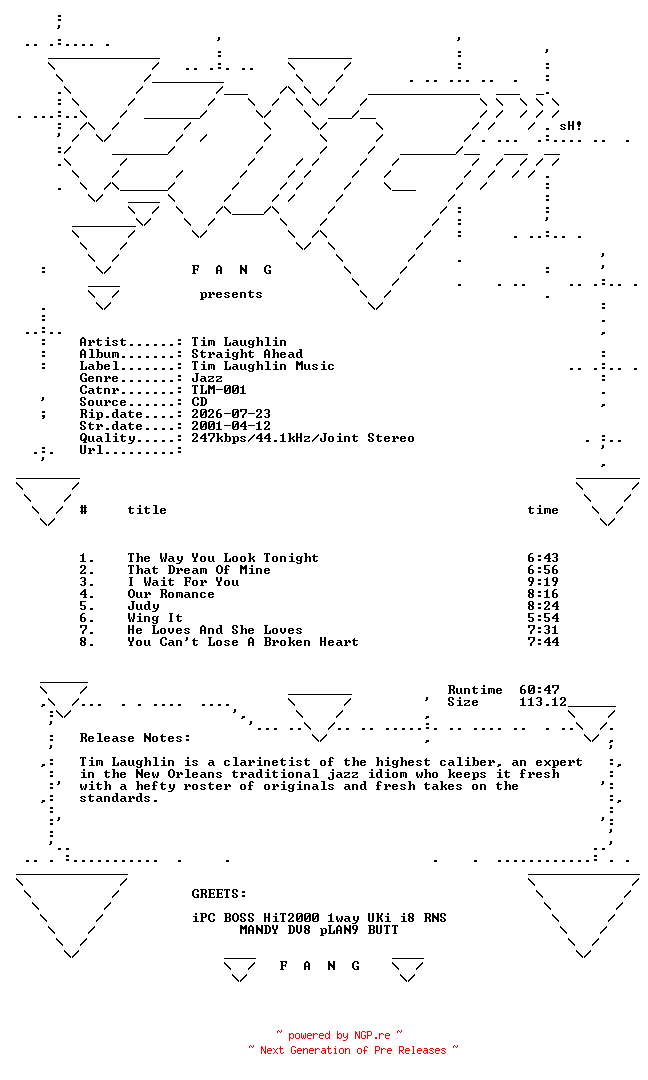 sH!

F A N G

presents

Artist......: Tim Laughlin
Album.......: Straight Ahead
Label.......: Tim Laughlin Music
Genre.......: Jazz
Catnr.......: TLM-001
Source......: CD
Rip.date....: 2026-07-23
Str.date....: 2001-04-12
Quality.....: 247kbps/44.1kHz/Joint Stereo
Url.........:

| # | title | time |
|---|---|---|
| 1. | The Way You Look Tonight | 6:43 |
| 2. | That Dream Of Mine | 6:56 |
| 3. | I Wait For You | 9:19 |
| 4. | Our Romance | 8:16 |
| 5. | Judy | 8:24 |
| 6. | Wing It | 5:54 |
| 7. | He Loves And She Loves | 7:31 |
| 8. | You Can't Lose A Broken Heart | 7:44 |

Runtime 60:47
Size 113.12

Release Notes:

Tim Laughlin is a clarinetist of the highest caliber, an expert in the New Orleans traditional jazz idiom who keeps it fresh with a hefty roster of originals and fresh takes on the standards.

GREETS:

iPC BOSS HiT2000 1way UKi i8 RNS
MANDY DV8 pLAN9 BUTT

F A N G

~ powered by NGP.re ~
~ Next Generation of Pre Releases ~